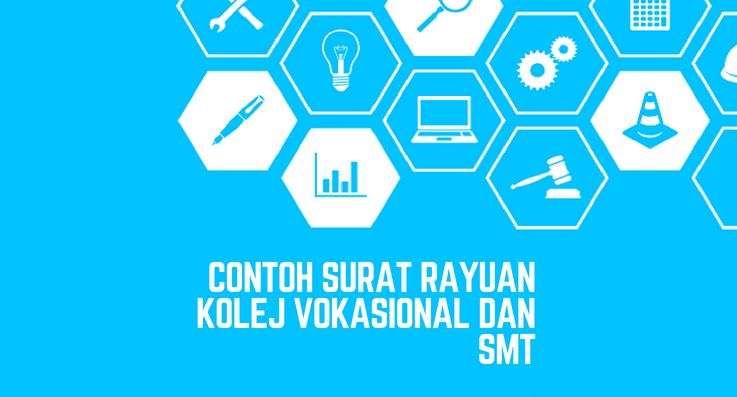 CONTOH SURAT RAYUAN KOLEJ VOKASIONAL DAN SMT